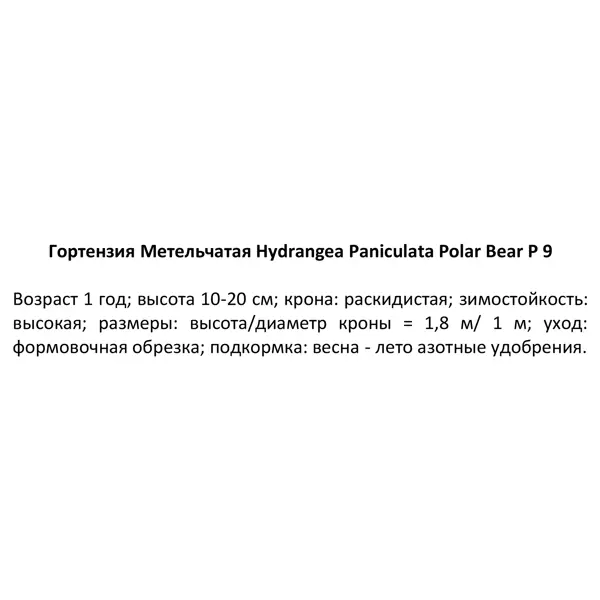 Гортензия Метельчатая Hydrangea Paniculata Polar Bear P 9

Возраст 1 год; высота 10-20 см; крона: раскидистая; зимостойкость: высокая; размеры: высота/диаметр кроны = 1,8 м/ 1 м; уход: формовочная обрезка; подкормка: весна - лето азотные удобрения.